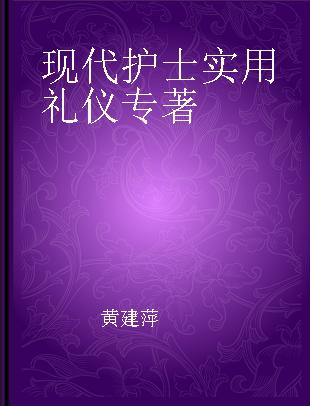 现代护士实用礼仪专著

黄建萍